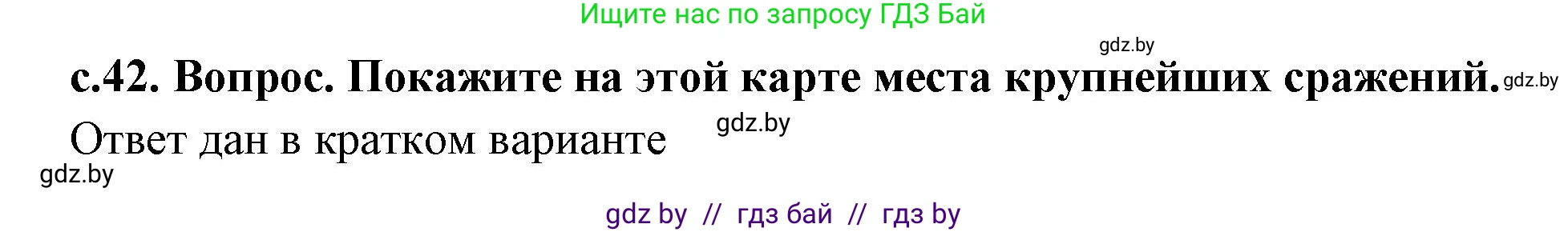 Ищите нас по запросу ГДЗ Бай

gdz.by

с.42. Вопрос. Покажите на этой карте места крупнейших сражений. gdz.by

Ответ дан в кратком варианте gdz.by

gdz.by

gdz by // гдз бай // гдз by